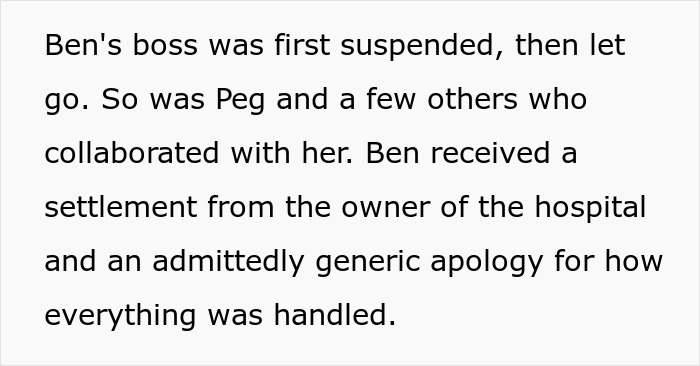 Ben's boss was first suspended, then let go. So was Peg and a few others who collaborated with her. Ben received a settlement from the owner of the hospital and an admittedly generic apology for how everything was handled.